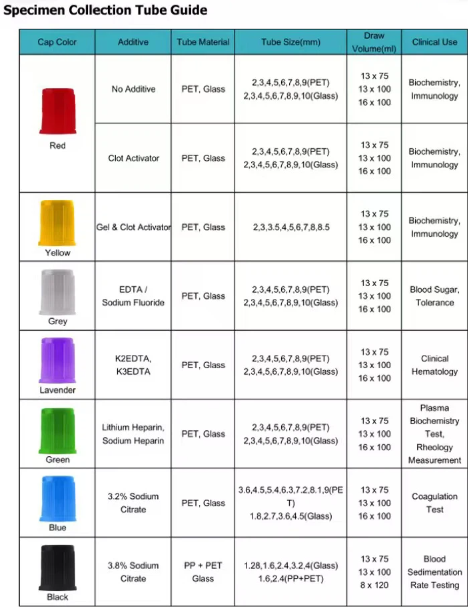 Specimen Collection Tube Guide

| Cap Color | Additive | Tube Material | Tube Size(mm) | Draw Volume(ml) | Clinical Use |
|---|---|---|---|---|---|
| Red | No Additive | PET, Glass | 2,3,4,5,6,7,8,9(PET) 2,3,4,5,6,7,8,9,10(Glass) | 13 x 75 13 x 100 16 x 100 | Biochemistry, Immunology |
| Red | Clot Activator | PET, Glass | 2,3,4,5,6,7,8,9(PET) 2,3,4,5,6,7,8,9,10(Glass) | 13 x 75 13 x 100 16 x 100 | Biochemistry, Immunology |
| Yellow | Gel & Clot Activator | PET, Glass | 2,3,3.5,4,5,6,7,8,8.5 | 13 x 75 13 x 100 16 x 100 | Biochemistry, Immunology |
| Grey | EDTA / Sodium Fluoride | PET, Glass | 2,3,4,5,6,7,8,9(PET) 2,3,4,5,6,7,8,9,10(Glass) | 13 x 75 13 x 100 16 x 100 | Blood Sugar, Tolerance |
| Lavender | K2EDTA, K3EDTA | PET, Glass | 2,3,4,5,6,7,8,9(PET) 2,3,4,5,6,7,8,9,10(Glass) | 13 x 75 13 x 100 16 x 100 | Clinical Hematology |
| Green | Lithium Heparin, Sodium Heparin | PET, Glass | 2,3,4,5,6,7,8,9(PET) 2,3,4,5,6,7,8,9,10(Glass) | 13 x 75 13 x 100 16 x 100 | Plasma Biochemistry Test, Rheology Measurement |
| Blue | 3.2% Sodium Citrate | PET, Glass | 3.6,4.5,5.4,6.3,7.2,8.1,9(PET) 1.8,2.7,3.6,4.5(Glass) | 13 x 75 13 x 100 16 x 100 | Coagulation Test |
| Black | 3.8% Sodium Citrate | PP + PET Glass | 1.28,1.6,2.4,3.2,4(Glass) 1.6,2.4(PP+PET) | 13 x 75 13 x 100 8 x 120 | Blood Sedimentation Rate Testing |